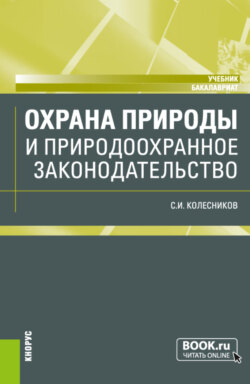 УЧЕБНИК
БАКАЛАВРИАТ

ОХРАНА ПРИРОДЫ И ПРИРОДООХРАННОЕ ЗАКОНОДАТЕЛЬСТВО

С.И. КОЛЕСНИКОВ

КНОРУС

BOOK.ru
ЧИТАТЬ ONLINE